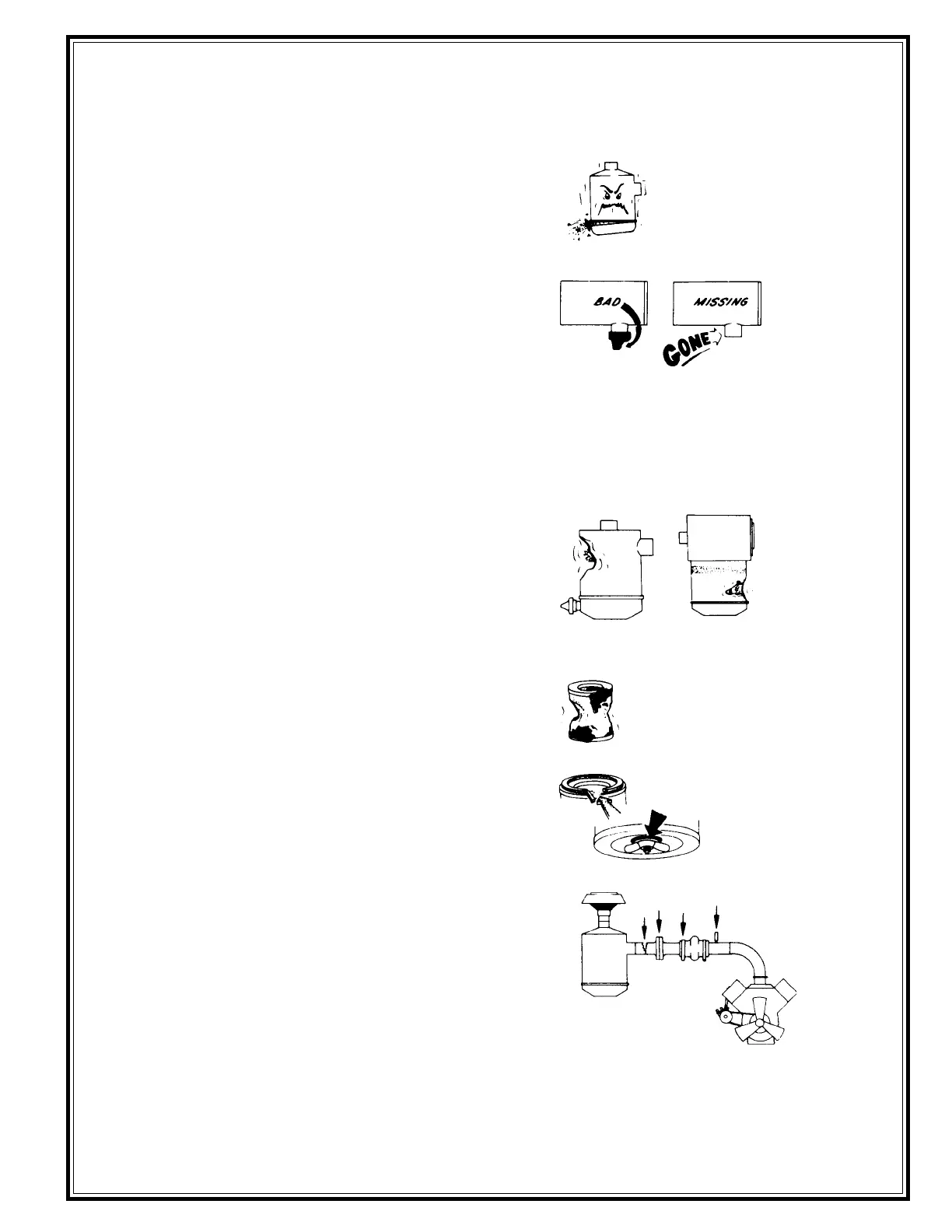 BAD

MISSING

GONE